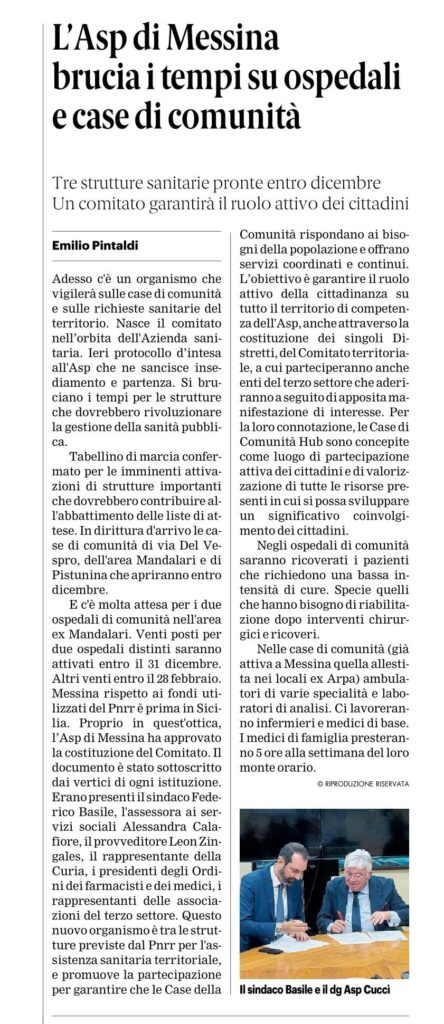 L'Asp di Messina brucia i tempi su ospedali e case di comunità

Tre strutture sanitarie pronte entro dicembre
Un comitato garantirà il ruolo attivo dei cittadini

Emilio Pintaldi

Adesso c'è un organismo che vigilerà sulle case di comunità e sulle richieste sanitarie del territorio. Nasce il comitato nell'orbita dell'Azienda sanitaria. Ieri protocollo d'intesa all'Asp che ne sancisce insediamento e partenza. Si bruciano i tempi per le strutture che dovrebbero rivoluzionare la gestione della sanità pubblica.

Tabellino di marcia confermato per le imminenti attivazioni di strutture importanti che dovrebbero contribuire all'abbattimento delle liste di attese. In dirittura d'arrivo le case di comunità di via Del Vespro, dell'area Mandalari e di Pistunina che apriranno entro dicembre.

E c'è molta attesa per i due ospedali di comunità nell'area ex Mandalari. Venti posti per due ospedali distinti saranno attivati entro il 31 dicembre. Altri venti entro il 28 febbraio. Messina rispetto ai fondi utilizzati del Pnrr è prima in Sicilia. Proprio in quest'ottica, l'Asp di Messina ha approvato la costituzione del Comitato. Il documento è stato sottoscritto dai vertici di ogni istituzione. Erano presenti il sindaco Federico Basile, l'assessora ai servizi sociali Alessandra Calafiore, il provveditore Leon Zingales, il rappresentante della Curia, i presidenti degli Ordini dei farmacisti e dei medici, i rappresentanti delle associazioni del terzo settore. Questo nuovo organismo è tra le strutture previste dal Pnrr per l'assistenza sanitaria territoriale, e promuove la partecipazione per garantire che le Case della Comunità rispondano ai bisogni della popolazione e offrano servizi coordinati e continui. L'obiettivo è garantire il ruolo attivo della cittadinanza su tutto il territorio di competenza dell'Asp, anche attraverso la costituzione dei singoli Distretti, del Comitato territoriale, a cui parteciperanno anche enti del terzo settore che aderiranno a seguito di apposita manifestazione di interesse. Per la loro connotazione, le Case di Comunità Hub sono concepite come luogo di partecipazione attiva dei cittadini e di valorizzazione di tutte le risorse presenti in cui si possa sviluppare un significativo coinvolgimento dei cittadini.

Negli ospedali di comunità saranno ricoverati i pazienti che richiedono una bassa intensità di cure. Specie quelli che hanno bisogno di riabilitazione dopo interventi chirurgici e ricoveri.

Nelle case di comunità (già attiva a Messina quella allestita nei locali ex Arpa) ambulatori di varie specialità e laboratori di analisi. Ci lavoreranno infermieri e medici di base. I medici di famiglia presteranno 5 ore alla settimana del loro monte orario.

© RIPRODUZIONE RISERVATA

Il sindaco Basile e il dg Asp Cuccì